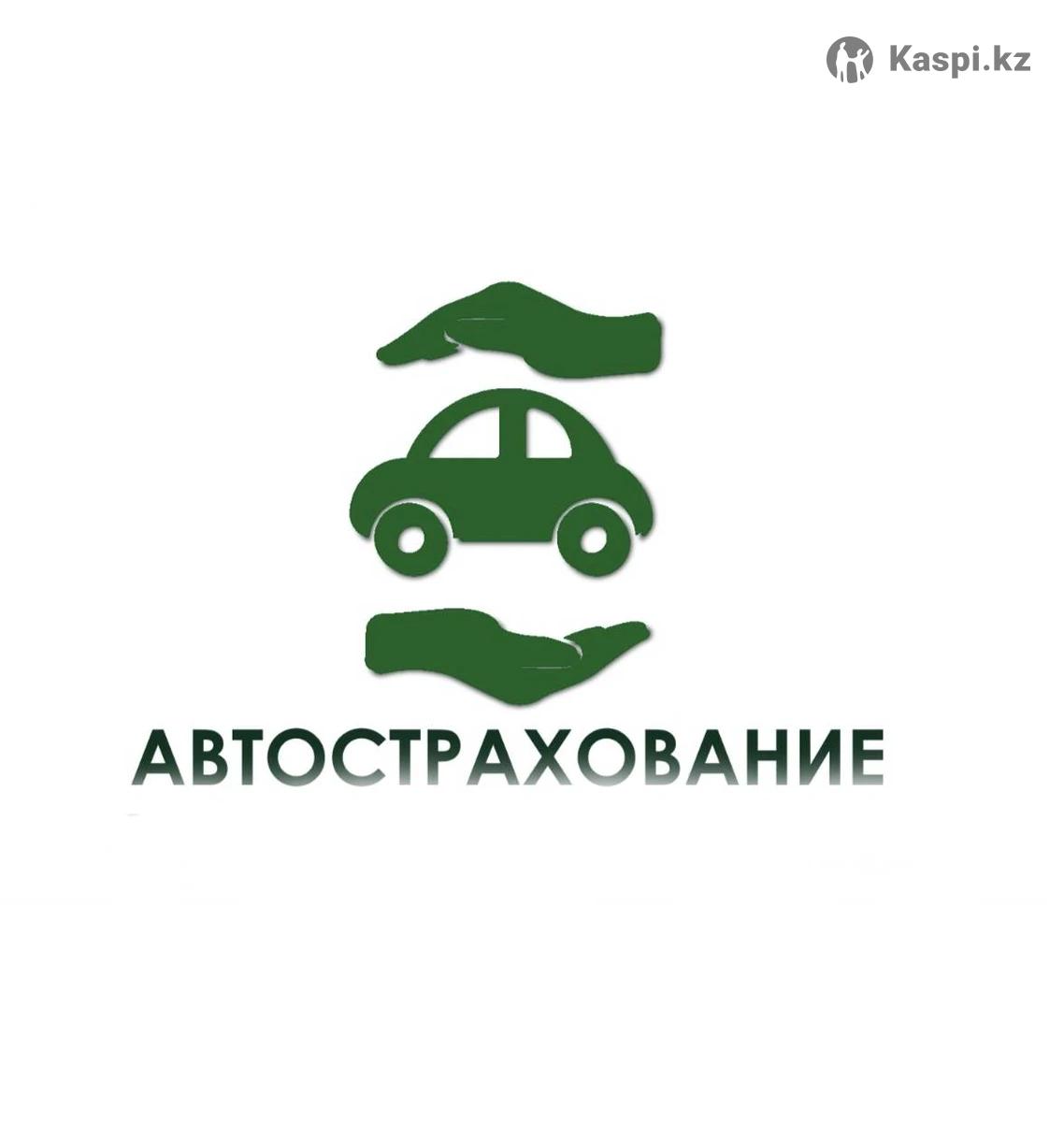 Kaspi.kz

АВТОСТРАХОВАНИЕ